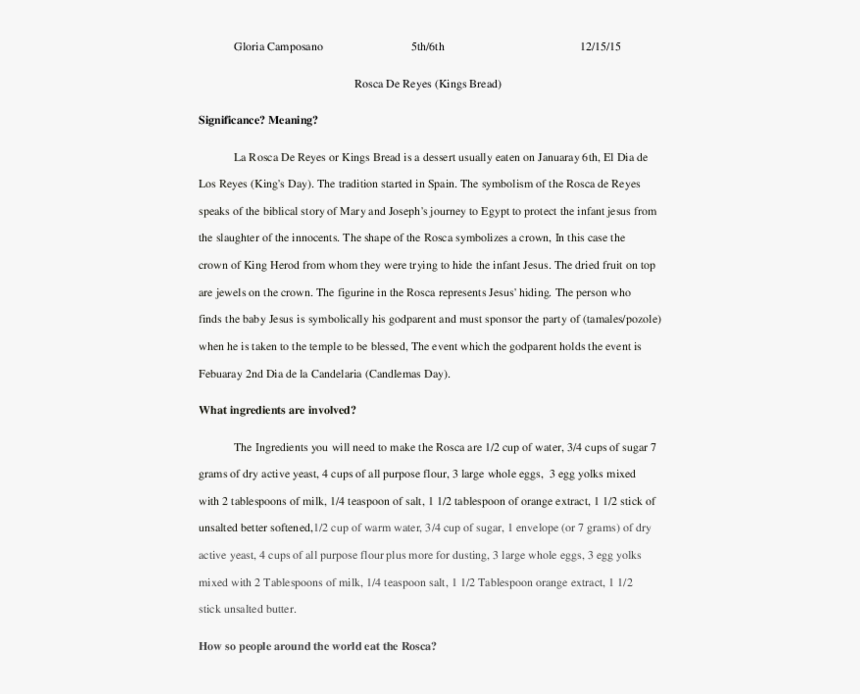 Gloria Camposano 5th/6th 12/15/15

Rosca De Reyes (Kings Bread)

Significance? Meaning?

La Rosca De Reyes or Kings Bread is a dessert usually eaten on Januaray 6th, El Dia de Los Reyes (King's Day). The tradition started in Spain. The symbolism of the Rosca de Reyes speaks of the biblical story of Mary and Joseph's journey to Egypt to protect the infant jesus from the slaughter of the innocents. The shape of the Rosca symbolizes a crown, In this case the crown of King Herod from whom they were trying to hide the infant Jesus. The dried fruit on top are jewels on the crown. The figurine in the Rosca represents Jesus' hiding. The person who finds the baby Jesus is symbolically his godparent and must sponsor the party of (tamales/pozole) when he is taken to the temple to be blessed, The event which the godparent holds the event is Febuaray 2nd Dia de la Candelaria (Candlemas Day).

What ingredients are involved?

The Ingredients you will need to make the Rosca are 1/2 cup of water, 3/4 cups of sugar 7 grams of dry active yeast, 4 cups of all purpose flour, 3 large whole eggs, 3 egg yolks mixed with 2 tablespoons of milk, 1/4 teaspoon of salt, 1 1/2 tablespoon of orange extract, 1 1/2 stick of unsalted better softened,1/2 cup of warm water, 3/4 cup of sugar, 1 envelope (or 7 grams) of dry active yeast, 4 cups of all purpose flour plus more for dusting, 3 large whole eggs, 3 egg yolks mixed with 2 Tablespoons of milk, 1/4 teaspoon salt, 1 1/2 Tablespoon orange extract, 1 1/2 stick unsalted butter.

How so people around the world eat the Rosca?